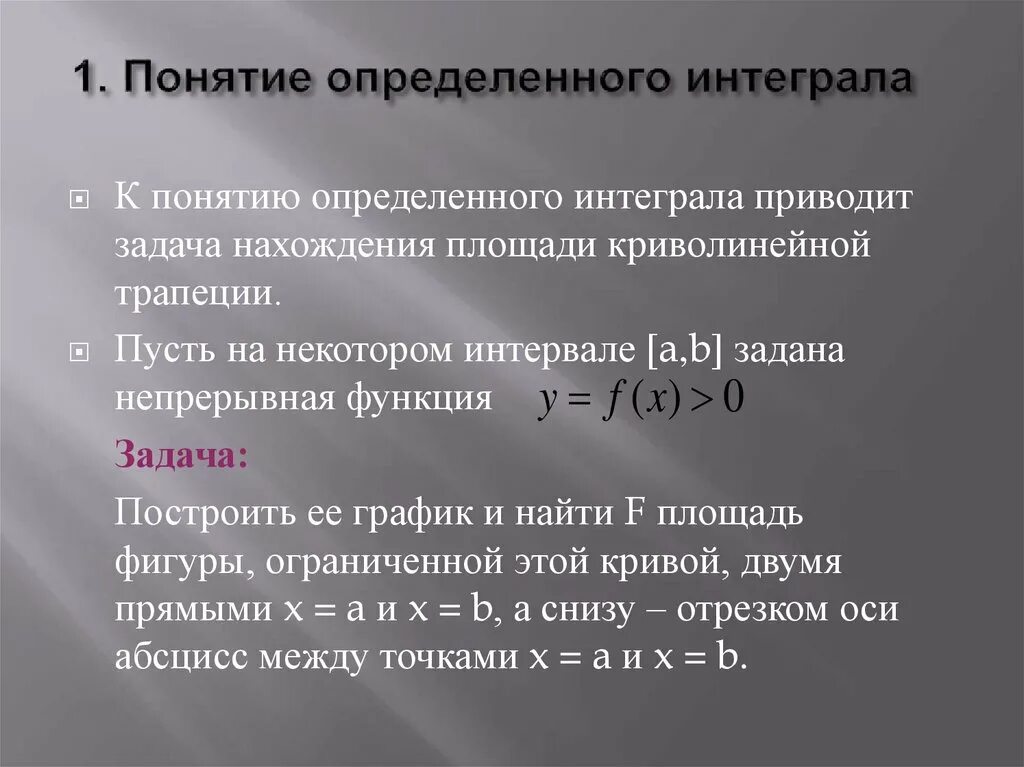 1. Понятие определенного интеграла

К понятию определенного интеграла приводит задача нахождения площади криволинейной трапеции.

Пусть на некотором интервале [a,b] задана непрерывная функция $y = f(x) > 0$

Задача:

Построить ее график и найти F площадь фигуры, ограниченной этой кривой, двумя прямыми x = a и x = b, а снизу – отрезком оси абсцисс между точками x = a и x = b.